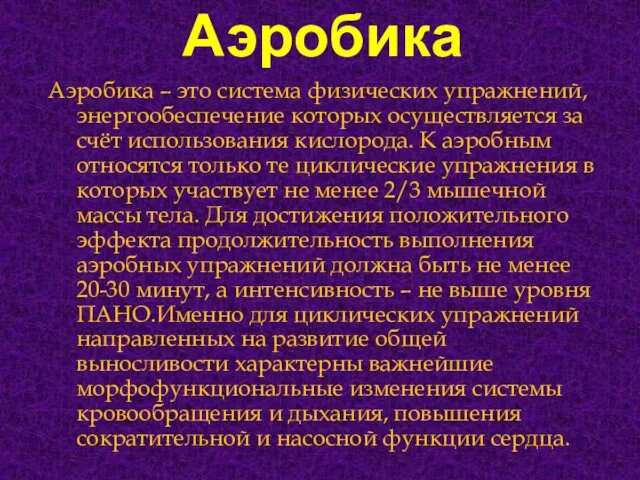 Аэробика

Аэробика – это система физических упражнений, энергообеспечение которых осуществляется за счёт использования кислорода. К аэробным относятся только те циклические упражнения в которых участвует не менее 2/3 мышечной массы тела. Для достижения положительного эффекта продолжительность выполнения аэробных упражнений должна быть не менее 20-30 минут, а интенсивность – не выше уровня ПАНО.Именно для циклических упражнений направленных на развитие общей выносливости характерны важнейшие морфофункциональные изменения системы кровообращения и дыхания, повышения сократительной и насосной функции сердца.